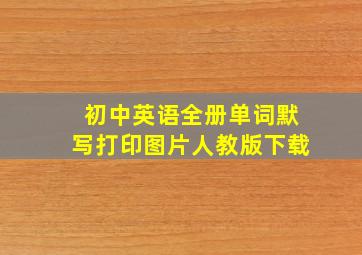 初中英语全册单词默写打印图片人教版下载